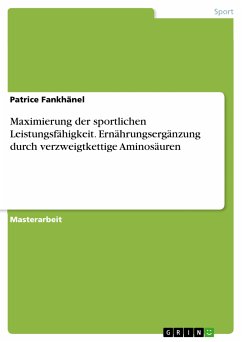 Sport

Patrice Fankhänel

Maximierung der sportlichen Leistungsfähigkeit. Ernährungsergänzung durch verzweigtkettige Aminosäuren

Masterarbeit

GRIN